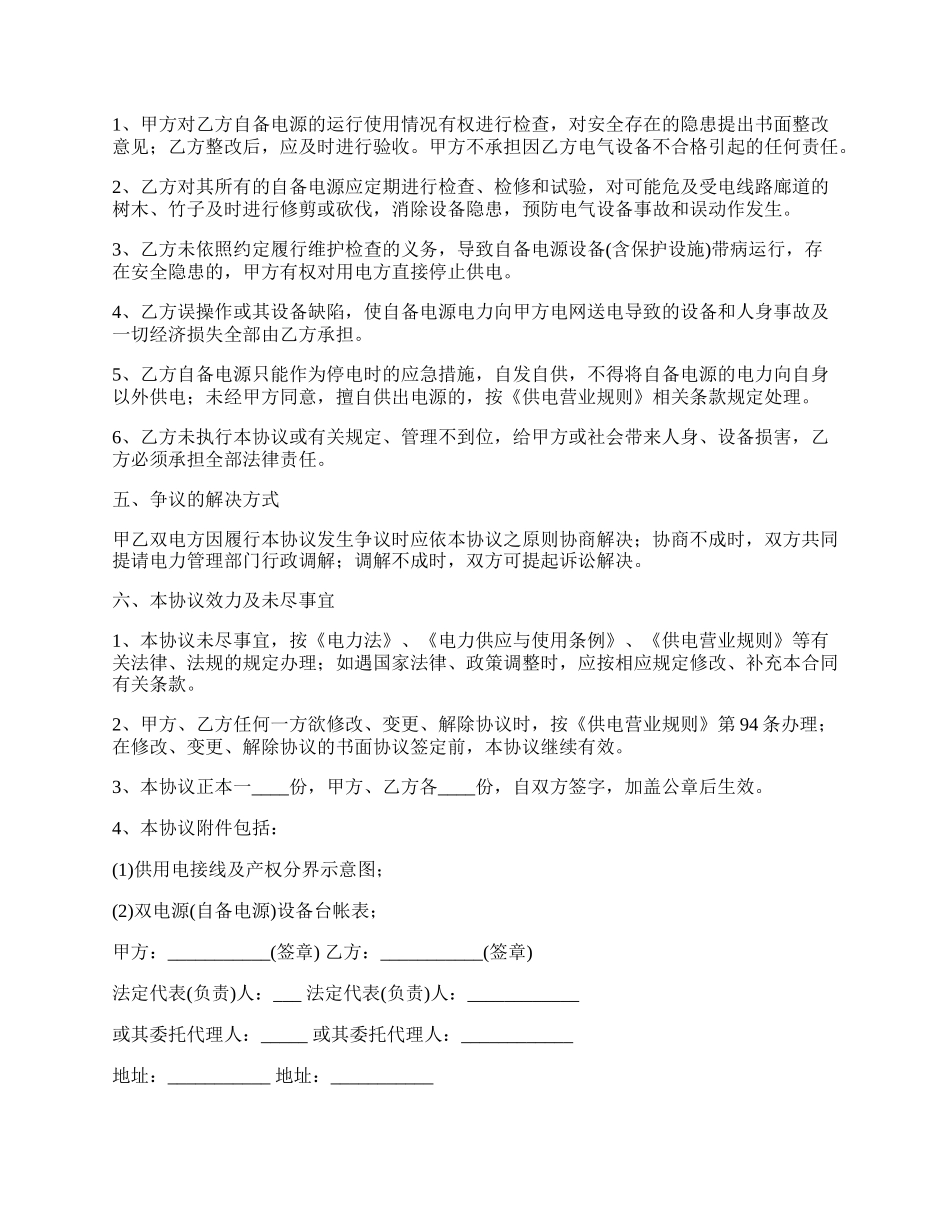 1、甲方对乙方自备电源的运行使用情况有权进行检查，对安全存在的隐患提出书面整改意见；乙方整改后，应及时进行验收。甲方不承担因乙方电气设备不合格引起的任何责任。

2、乙方对其所有的自备电源应定期进行检查、检修和试验，对可能危及受电线路廊道的树木、竹子及时进行修剪或砍伐，消除设备隐患，预防电气设备事故和误动作发生。

3、乙方未依照约定履行维护检查的义务，导致自备电源设备(含保护设施)带病运行，存在安全隐患的，甲方有权对用电方直接停止供电。

4、乙方误操作或其设备缺陷，使自备电源电力向甲方电网送电导致的设备和人身事故及一切经济损失全部由乙方承担。

5、乙方自备电源只能作为停电时的应急措施，自发自供，不得将自备电源的电力向自身以外供电；未经甲方同意，擅自供出电源的，按《供电营业规则》相关条款规定处理。

6、乙方未执行本协议或有关规定、管理不到位，给甲方或社会带来人身、设备损害，乙方必须承担全部法律责任。

五、争议的解决方式

甲乙双电方因履行本协议发生争议时应依本协议之原则协商解决；协商不成时，双方共同提请电力管理部门行政调解；调解不成时，双方可提起诉讼解决。

六、本协议效力及未尽事宜

1、本协议未尽事宜，按《电力法》、《电力供应与使用条例》、《供电营业规则》等有关法律、法规的规定办理；如遇国家法律、政策调整时，应按相应规定修改、补充本合同有关条款。

2、甲方、乙方任何一方欲修改、变更、解除协议时，按《供电营业规则》第 94 条办理；在修改、变更、解除协议的书面协议签定前，本协议继续有效。

3、本协议正本一____份，甲方、乙方各____份，自双方签字，加盖公章后生效。

4、本协议附件包括：

(1)供用电接线及产权分界示意图；

(2)双电源(自备电源)设备台帐表；

甲方：___________(签章) 乙方：___________(签章)

法定代表(负责)人：___ 法定代表(负责)人：____________

或其委托代理人：_____ 或其委托代理人：____________

地址：___________ 地址：___________